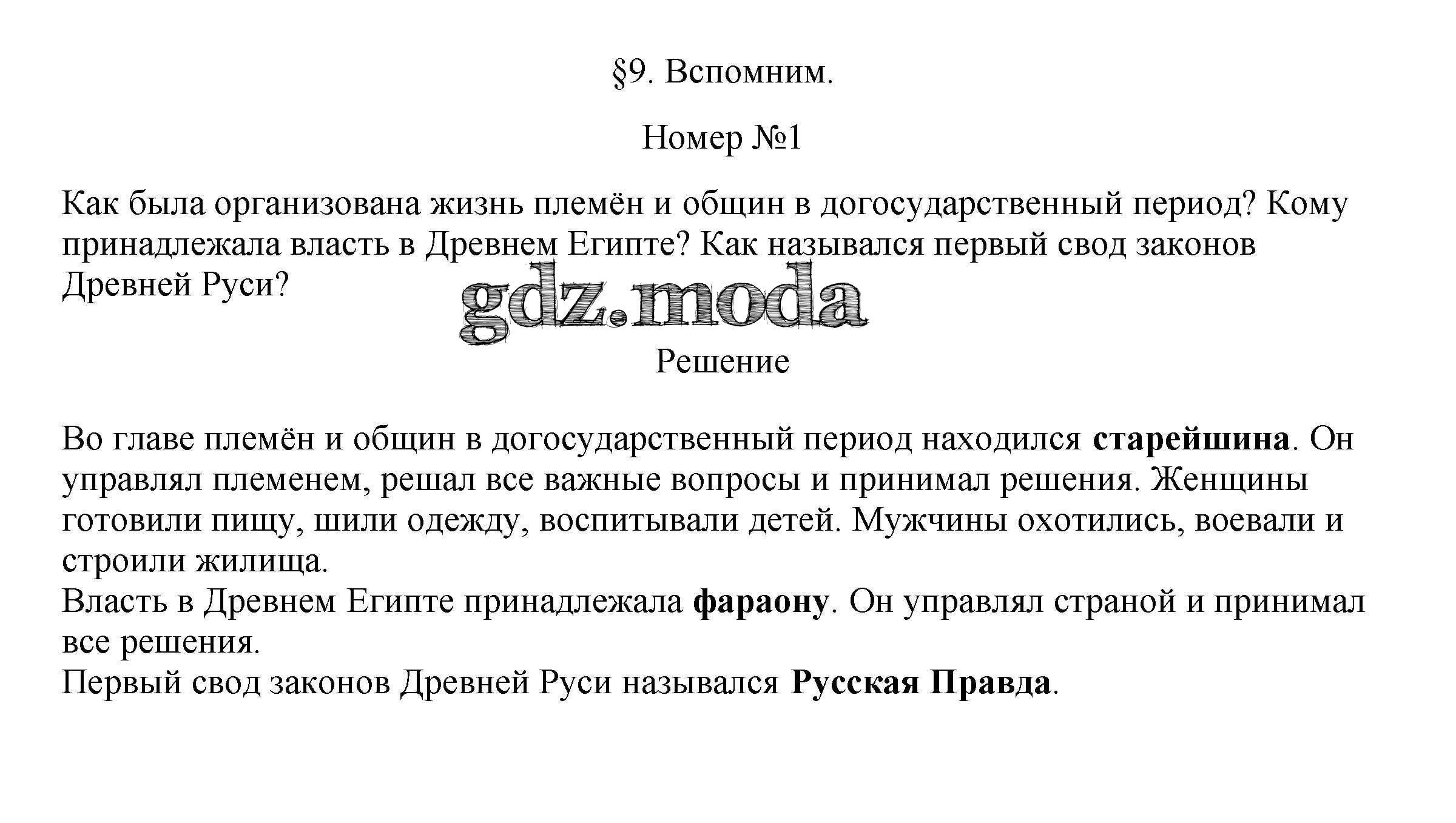 §9. Вспомним.

Номер №1

Как была организована жизнь племён и общин в догосударственный период? Кому принадлежала власть в Древнем Египте? Как назывался первый свод законов Древней Руси?

gdz.moda

Решение

Во главе племён и общин в догосударственный период находился старейшина. Он управлял племенем, решал все важные вопросы и принимал решения. Женщины готовили пищу, шили одежду, воспитывали детей. Мужчины охотились, воевали и строили жилища.
Власть в Древнем Египте принадлежала фараону. Он управлял страной и принимал все решения.
Первый свод законов Древней Руси назывался Русская Правда.